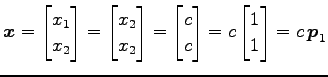 $\boldsymbol{x} = \begin{bmatrix} x_1 \\ x_2 \end{bmatrix} = \begin{bmatrix} x_2 \\ x_2 \end{bmatrix} = \begin{bmatrix} c \\ c \end{bmatrix} = c \begin{bmatrix} 1 \\ 1 \end{bmatrix} = c\boldsymbol{p}_1$